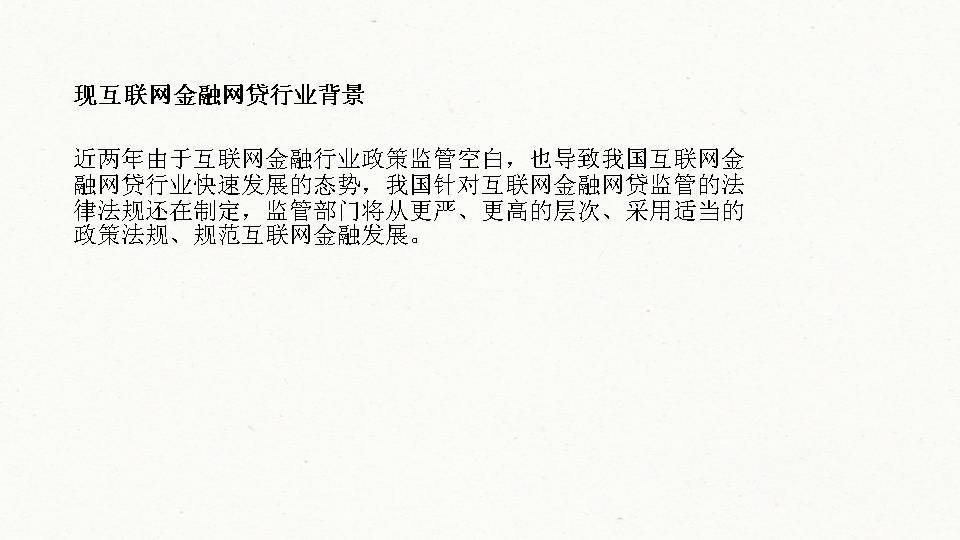 现互联网金融网贷行业背景

近两年由于互联网金融行业政策监管空白，也导致我国互联网金融网贷行业快速发展的态势，我国针对互联网金融网贷监管的法律法规还在制定，监管部门将从更严、更高的层次、采用适当的政策法规、规范互联网金融发展。